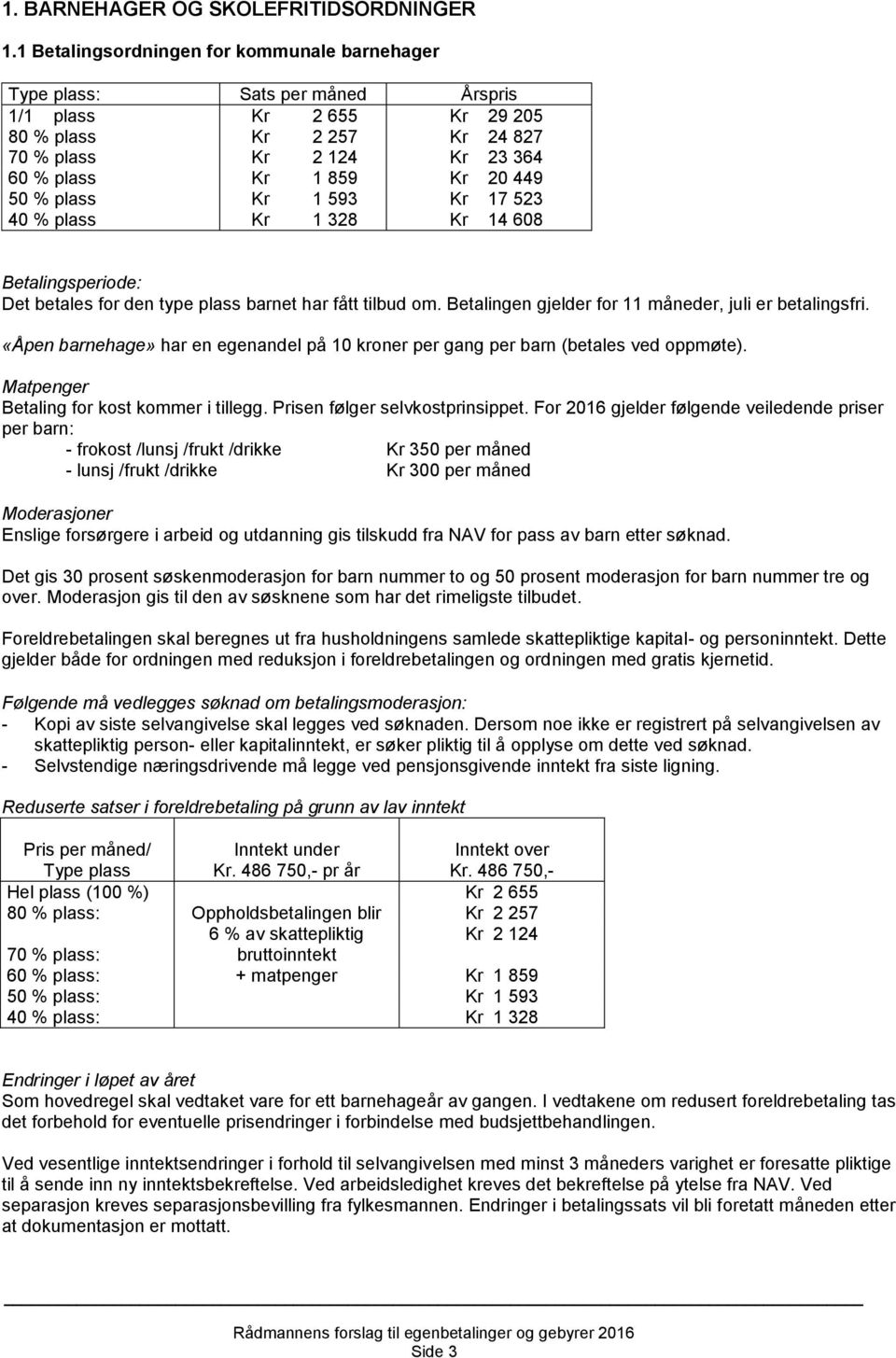 1. BARNEHAGER OG SKOLEFRITIDSORDNINGER

1.1 Betalingsordningen for kommunale barnehager

| Type plass: | Sats per måned | Årspris |
|---|---|---|
| 1/1 plass | Kr 2 655 | Kr 29 205 |
| 80 % plass | Kr 2 257 | Kr 24 827 |
| 70 % plass | Kr 2 124 | Kr 23 364 |
| 60 % plass | Kr 1 859 | Kr 20 449 |
| 50 % plass | Kr 1 593 | Kr 17 523 |
| 40 % plass | Kr 1 328 | Kr 14 608 |

Betalingsperiode:
Det betales for den type plass barnet har fått tilbud om. Betalingen gjelder for 11 måneder, juli er betalingsfri.

«Åpen barnehage» har en egenandel på 10 kroner per gang per barn (betales ved oppmøte).

Matpenger
Betaling for kost kommer i tillegg. Prisen følger selvkostprinsippet. For 2016 gjelder følgende veiledende priser per barn:
- frokost /lunsj /frukt /drikke Kr 350 per måned
- lunsj /frukt /drikke Kr 300 per måned

Moderasjoner
Enslige forsørgere i arbeid og utdanning gis tilskudd fra NAV for pass av barn etter søknad.

Det gis 30 prosent søskenmoderasjon for barn nummer to og 50 prosent moderasjon for barn nummer tre og over. Moderasjon gis til den av søsknene som har det rimeligste tilbudet.

Foreldrebetalingen skal beregnes ut fra husholdningens samlede skattepliktige kapital- og personinntekt. Dette gjelder både for ordningen med reduksjon i foreldrebetalingen og ordningen med gratis kjernetid.

Følgende må vedlegges søknad om betalingsmoderasjon:
- Kopi av siste selvangivelse skal legges ved søknaden. Dersom noe ikke er registrert på selvangivelsen av skattepliktig person- eller kapitalinntekt, er søker pliktig til å opplyse om dette ved søknad.
- Selvstendige næringsdrivende må legge ved pensjonsgivende inntekt fra siste ligning.

Reduserte satser i foreldrebetaling på grunn av lav inntekt

| Pris per måned/ Type plass | Inntekt under Kr. 486 750,- pr år | Inntekt over Kr. 486 750,- |
|---|---|---|
| Hel plass (100 %) | Oppholdsbetalingen blir 6 % av skattepliktig bruttoinntekt + matpenger | Kr 2 655 |
| 80 % plass: | | Kr 2 257 |
| 70 % plass: | | Kr 2 124 |
| 60 % plass: | | Kr 1 859 |
| 50 % plass: | | Kr 1 593 |
| 40 % plass: | | Kr 1 328 |

Endringer i løpet av året
Som hovedregel skal vedtaket vare for ett barnehageår av gangen. I vedtakene om redusert foreldrebetaling tas det forbehold for eventuelle prisendringer i forbindelse med budsjettbehandlingen.

Ved vesentlige inntektsendringer i forhold til selvangivelsen med minst 3 måneders varighet er foresatte pliktige til å sende inn ny inntektsbekreftelse. Ved arbeidsledighet kreves det bekreftelse på ytelse fra NAV. Ved separasjon kreves separasjonsbevilling fra fylkesmannen. Endringer i betalingssats vil bli foretatt måneden etter at dokumentasjon er mottatt.

Rådmannens forslag til egenbetalinger og gebyrer 2016
Side 3